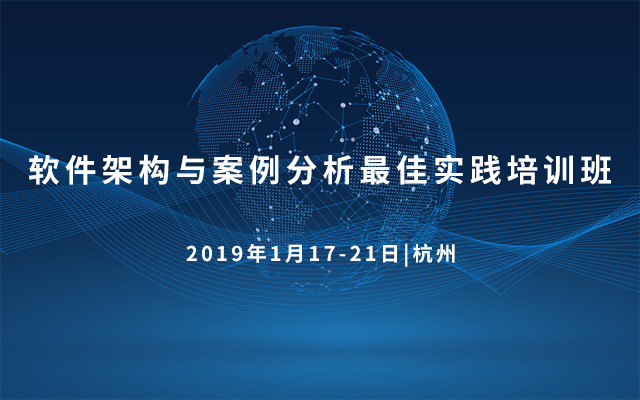 软件架构与案例分析最佳实践培训班

2019年1月17-21日|杭州